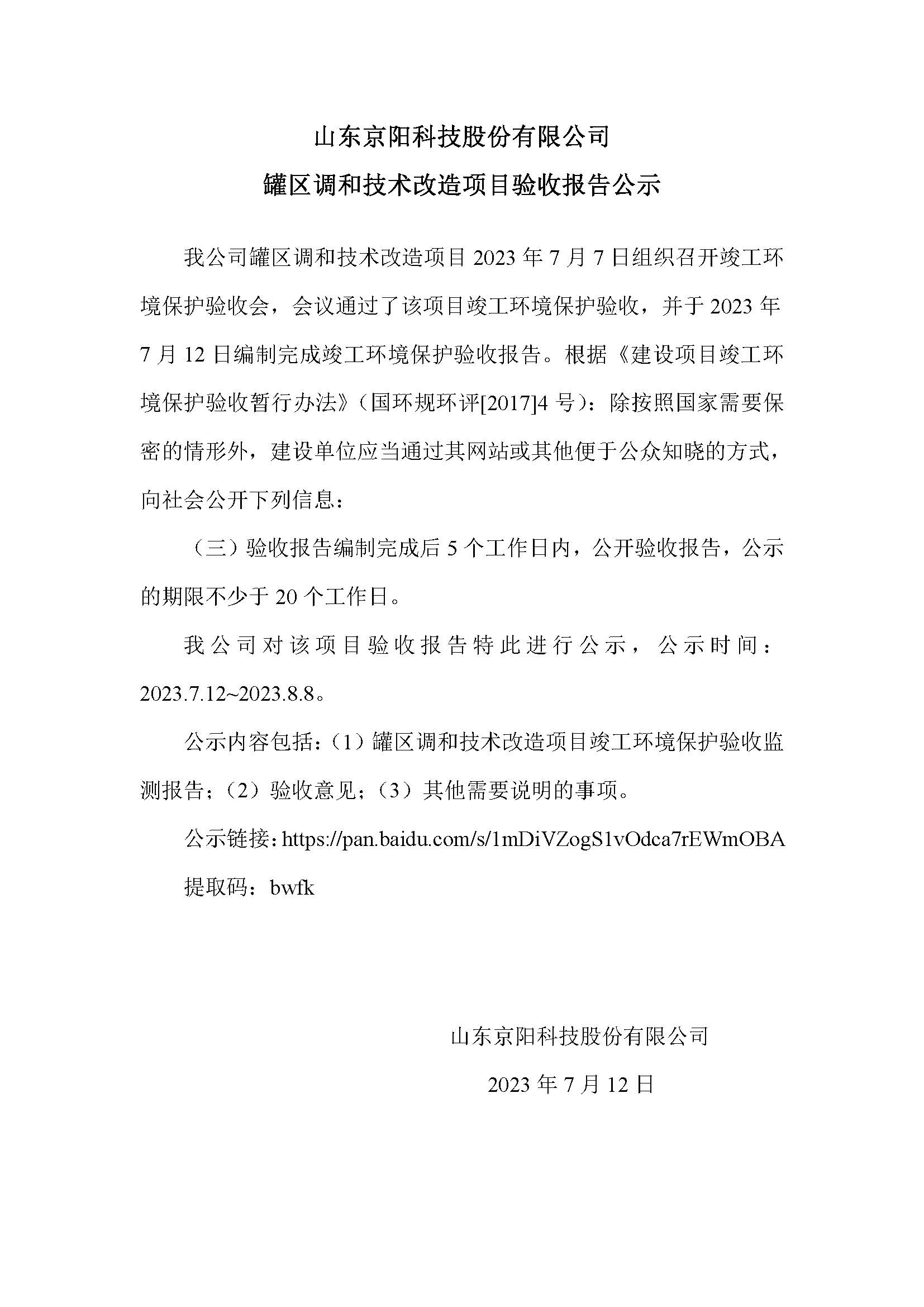 山东京阳科技股份有限公司

罐区调和技术改造项目验收报告公示

我公司罐区调和技术改造项目 2023 年 7 月 7 日组织召开竣工环境保护验收会，会议通过了该项目竣工环境保护验收，并于 2023 年 7 月 12 日编制完成竣工环境保护验收报告。根据《建设项目竣工环境保护验收暂行办法》（国环规环评[2017]4 号）：除按照国家需要保密的情形外，建设单位应当通过其网站或其他便于公众知晓的方式，向社会公开下列信息：

（三）验收报告编制完成后 5 个工作日内，公开验收报告，公示的期限不少于 20 个工作日。

我公司对该项目验收报告特此进行公示，公示时间：2023.7.12~2023.8.8。

公示内容包括：（1）罐区调和技术改造项目竣工环境保护验收监测报告；（2）验收意见；（3）其他需要说明的事项。

公示链接：https://pan.baidu.com/s/1mDiVZogS1vOdca7rEWmOBA

提取码：bwfk

山东京阳科技股份有限公司

2023 年 7 月 12 日